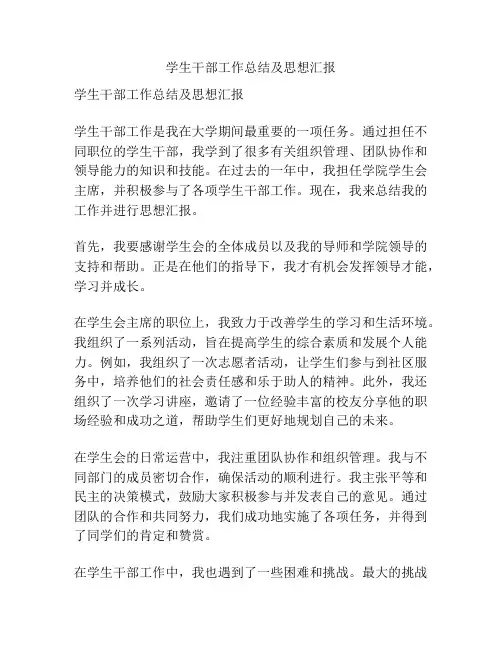 学生干部工作总结及思想汇报

学生干部工作总结及思想汇报

学生干部工作是我在大学期间最重要的一项任务。通过担任不同职位的学生干部，我学到了很多有关组织管理、团队协作和领导能力的知识和技能。在过去的一年中，我担任学院学生会主席，并积极参与了各项学生干部工作。现在，我来总结我的工作并进行思想汇报。

首先，我要感谢学生会的全体成员以及我的导师和学院领导的支持和帮助。正是在他们的指导下，我才有机会发挥领导才能，学习并成长。

在学生会主席的职位上，我致力于改善学生的学习和生活环境。我组织了一系列活动，旨在提高学生的综合素质和发展个人能力。例如，我组织了一次志愿者活动，让学生们参与到社区服务中，培养他们的社会责任感和乐于助人的精神。此外，我还组织了一次学习讲座，邀请了一位经验丰富的校友分享他的职场经验和成功之道，帮助学生们更好地规划自己的未来。

在学生会的日常运营中，我注重团队协作和组织管理。我与不同部门的成员密切合作，确保活动的顺利进行。我主张平等和民主的决策模式，鼓励大家积极参与并发表自己的意见。通过团队的合作和共同努力，我们成功地实施了各项任务，并得到了同学们的肯定和赞赏。

在学生干部工作中，我也遇到了一些困难和挑战。最大的挑战